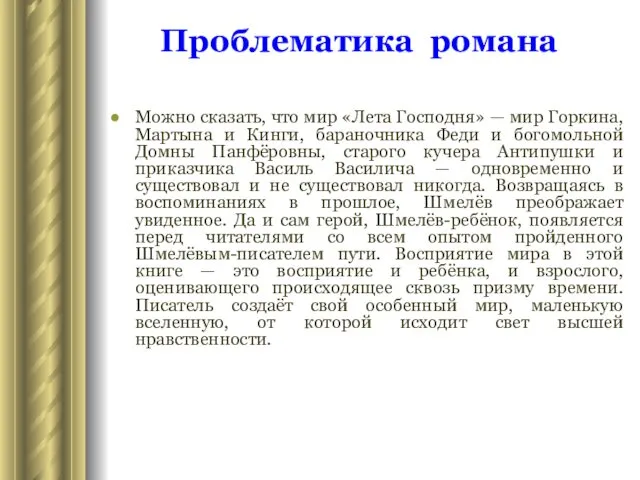 Проблематика романа

Можно сказать, что мир «Лета Господня» — мир Горкина, Мартына и Кинги, бараночника Феди и богомольной Домны Панфёровны, старого кучера Антипушки и приказчика Василь Василича — одновременно и существовал и не существовал никогда. Возвращаясь в воспоминаниях в прошлое, Шмелёв преображает увиденное. Да и сам герой, Шмелёв-ребёнок, появляется перед читателями со всем опытом пройденного Шмелёвым-писателем пути. Восприятие мира в этой книге — это восприятие и ребёнка, и взрослого, оценивающего происходящее сквозь призму времени. Писатель создаёт свой особенный мир, маленькую вселенную, от которой исходит свет высшей нравственности.